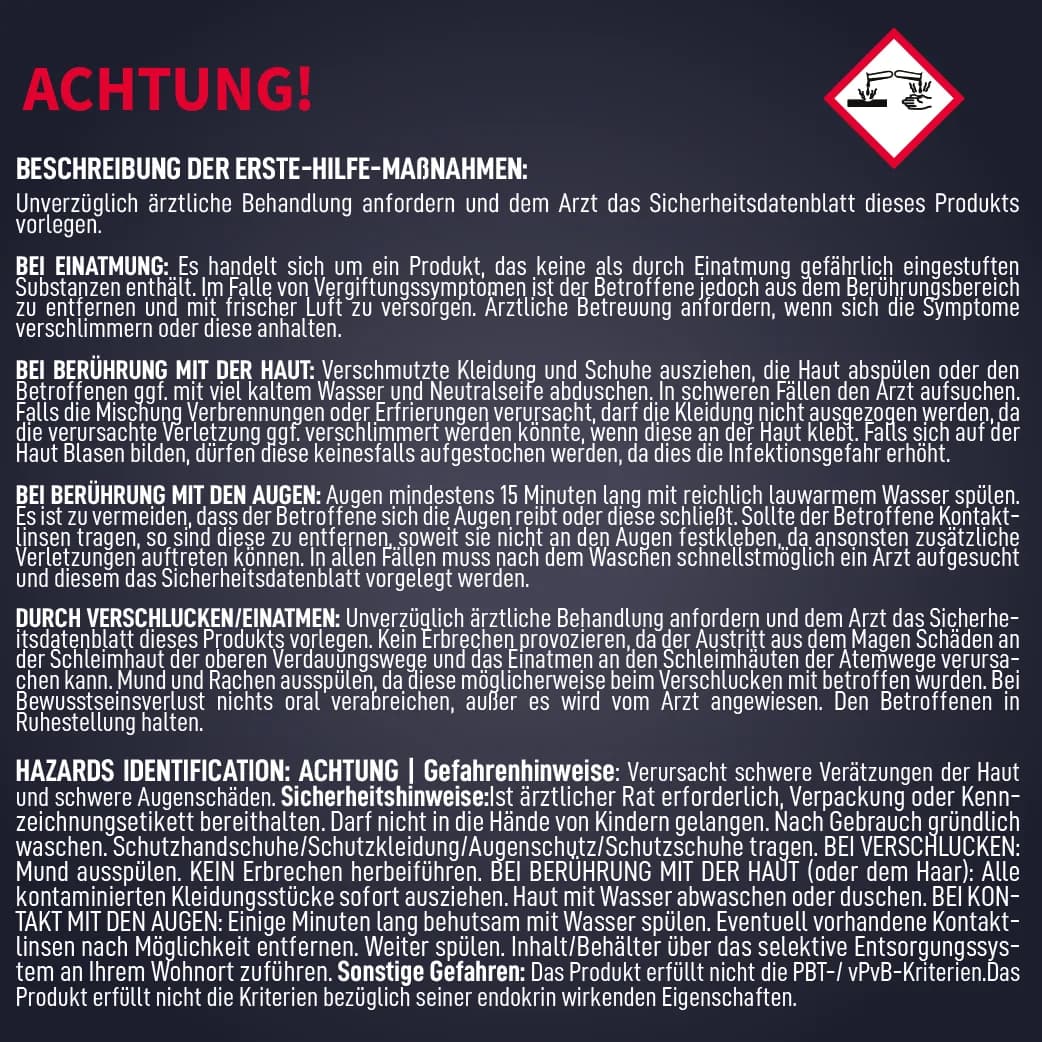 ACHTUNG!

BESCHREIBUNG DER ERSTE-HILFE-MAßNAHMEN:
Unverzüglich ärztliche Behandlung anfordern und dem Arzt das Sicherheitsdatenblatt dieses Produkts vorlegen.

BEI EINATMUNG: Es handelt sich um ein Produkt, das keine als durch Einatmung gefährlich eingestuften Substanzen enthält. Im Falle von Vergiftungssymptomen ist der Betroffene jedoch aus dem Berührungsbereich zu entfernen und mit frischer Luft zu versorgen. Ärztliche Betreuung anfordern, wenn sich die Symptome verschlimmern oder diese anhalten.

BEI BERÜHRUNG MIT DER HAUT: Verschmutzte Kleidung und Schuhe ausziehen, die Haut abspülen oder den Betroffenen ggf. mit viel kaltem Wasser und Neutralseife abduschen. In schweren Fällen den Arzt aufsuchen. Falls die Mischung Verbrennungen oder Erfrierungen verursacht, darf die Kleidung nicht ausgezogen werden, da die verursachte Verletzung ggf. verschlimmert werden könnte, wenn diese an der Haut klebt. Falls sich auf der Haut Blasen bilden, dürfen diese keinesfalls aufgestochen werden, da dies die Infektionsgefahr erhöht.

BEI BERÜHRUNG MIT DEN AUGEN: Augen mindestens 15 Minuten lang mit reichlich lauwarmem Wasser spülen. Es ist zu vermeiden, dass der Betroffene sich die Augen reibt oder diese schließt. Sollte der Betroffene Kontaktlinsen tragen, so sind diese zu entfernen, soweit sie nicht an den Augen festkleben, da ansonsten zusätzliche Verletzungen auftreten können. In allen Fällen muss nach dem Waschen schnellstmöglich ein Arzt aufgesucht und diesem das Sicherheitsdatenblatt vorgelegt werden.

DURCH VERSCHLUCKEN/EINATMEN: Unverzüglich ärztliche Behandlung anfordern und dem Arzt das Sicherheitsdatenblatt dieses Produkts vorlegen. Kein Erbrechen provozieren, da der Austritt aus dem Magen Schäden an der Schleimhaut der oberen Verdauungswege und das Einatmen an den Schleimhäuten der Atemwege verursachen kann. Mund und Rachen ausspülen, da diese möglicherweise beim Verschlucken mit betroffen wurden. Bei Bewusstseinsverlust nichts oral verabreichen, außer es wird vom Arzt angewiesen. Den Betroffenen in Ruhestellung halten.

HAZARDS IDENTIFICATION: ACHTUNG | Gefahrenhinweise: Verursacht schwere Verätzungen der Haut und schwere Augenschäden. Sicherheitshinweise:Ist ärztlicher Rat erforderlich, Verpackung oder Kennzeichnungsetikett bereithalten. Darf nicht in die Hände von Kindern gelangen. Nach Gebrauch gründlich waschen. Schutzhandschuhe/Schutzkleidung/Augenschutz/Schutzschuhe tragen. BEI VERSCHLUCKEN: Mund ausspülen. KEIN Erbrechen herbeiführen. BEI BERÜHRUNG MIT DER HAUT (oder dem Haar): Alle kontaminierten Kleidungsstücke sofort ausziehen. Haut mit Wasser abwaschen oder duschen. BEI KONTAKT MIT DEN AUGEN: Einige Minuten lang behutsam mit Wasser spülen. Eventuell vorhandene Kontaktlinsen nach Möglichkeit entfernen. Weiter spülen. Inhalt/Behälter über das selektive Entsorgungssystem an Ihrem Wohnort zuführen. Sonstige Gefahren: Das Produkt erfüllt nicht die PBT-/ vPvB-Kriterien.Das Produkt erfüllt nicht die Kriterien bezüglich seiner endokrin wirkenden Eigenschaften.